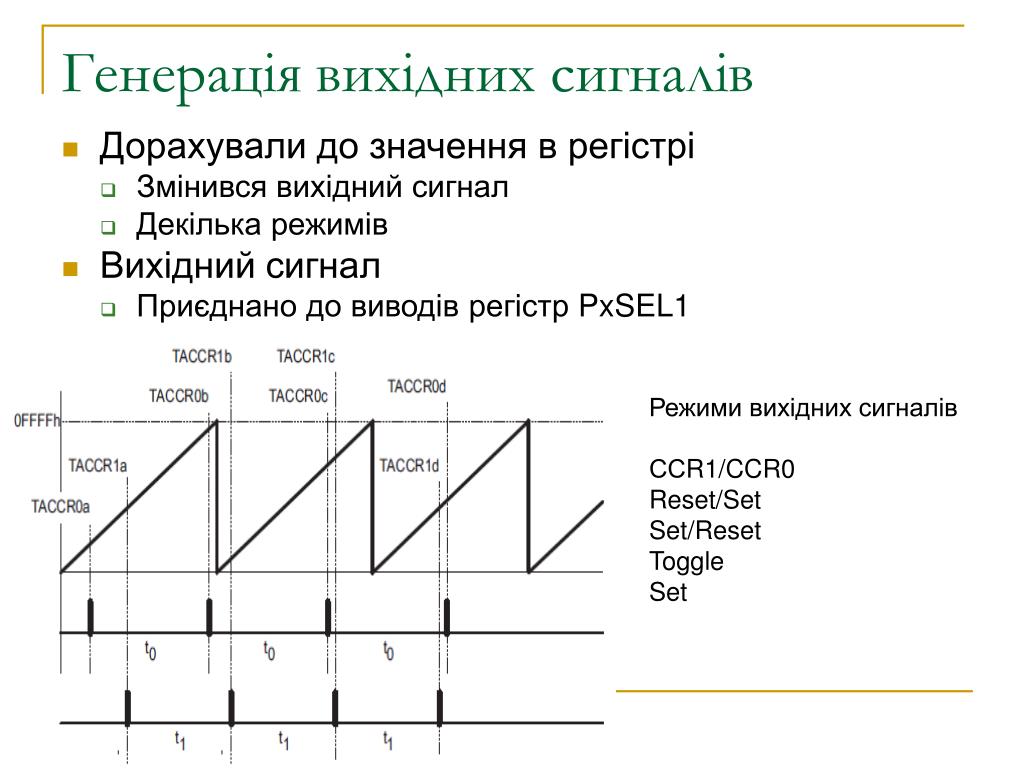 Генерація вихідних сигналів

Дорахували до значення в регістрі
Змінився вихідний сигнал
Декілька режимів
Вихідний сигнал
Приєднано до виводів регістр PxSEL1

TACCR1b
TACCR1c
TACCR0b
TACCR0c
TACCR0d
0FFFFh
TACCR1a
TACCR1d
TACCR0a
$t_0$
$t_0$
$t_0$
$t_1$
$t_1$
$t_1$

Режими вихідних сигналів

CCR1/CCR0
Reset/Set
Set/Reset
Toggle
Set